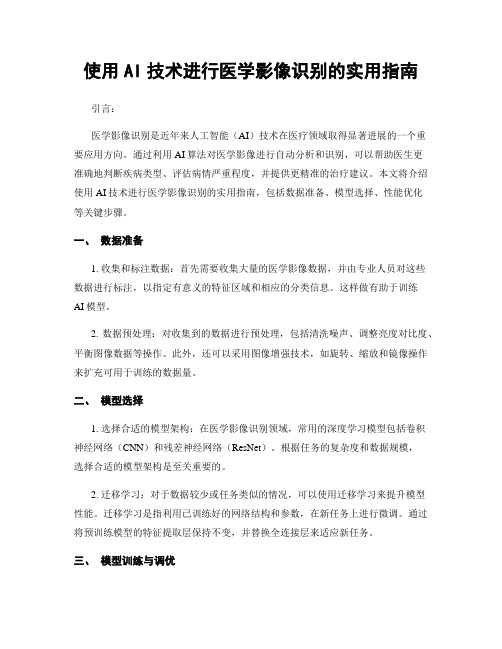 使用 AI 技术进行医学影像识别的实用指南

引言：

医学影像识别是近年来人工智能（AI）技术在医疗领域取得显著进展的一个重要应用方向。通过利用 AI 算法对医学影像进行自动分析和识别，可以帮助医生更准确地判断疾病类型、评估病情严重程度，并提供更精准的治疗建议。本文将介绍使用 AI 技术进行医学影像识别的实用指南，包括数据准备、模型选择、性能优化等关键步骤。

一、 数据准备

1. 收集和标注数据：首先需要收集大量的医学影像数据，并由专业人员对这些数据进行标注，以指定有意义的特征区域和相应的分类信息。这样做有助于训练 AI 模型。

2. 数据预处理：对收集到的数据进行预处理，包括清洗噪声、调整亮度对比度、平衡图像数据等操作。此外，还可以采用图像增强技术，如旋转、缩放和镜像操作来扩充可用于训练的数据量。

二、 模型选择

1. 选择合适的模型架构：在医学影像识别领域，常用的深度学习模型包括卷积神经网络（CNN）和残差神经网络（ResNet）。根据任务的复杂度和数据规模，选择合适的模型架构是至关重要的。

2. 迁移学习：对于数据较少或任务类似的情况，可以使用迁移学习来提升模型性能。迁移学习是指利用已训练好的网络结构和参数，在新任务上进行微调。通过将预训练模型的特征提取层保持不变，并替换全连接层来适应新任务。

三、 模型训练与调优